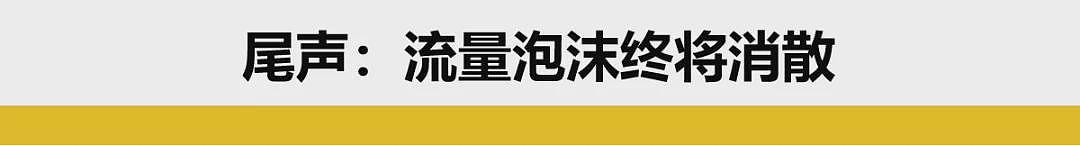 尾声：流量泡沫终将消散